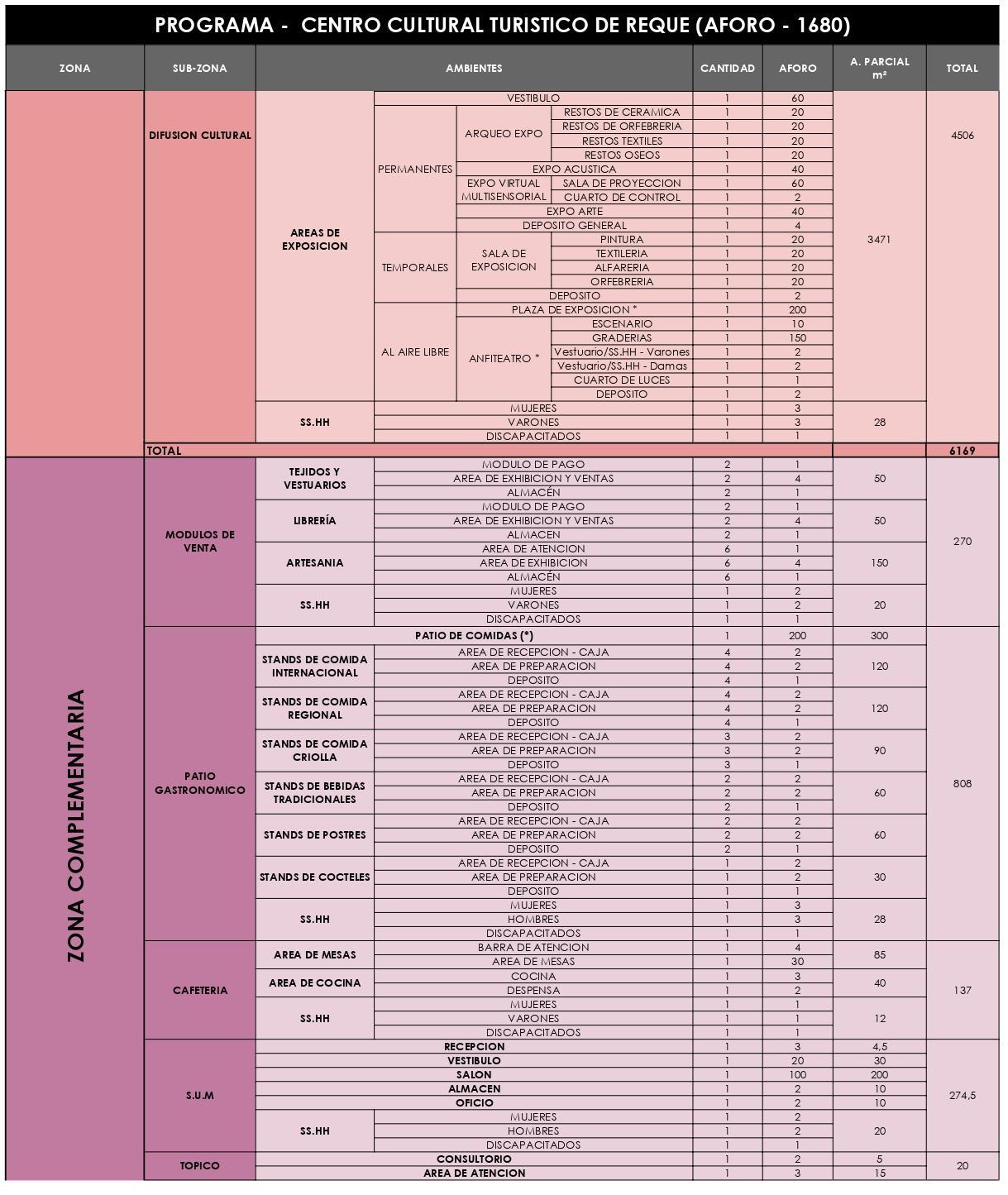 PROGRAMA - CENTRO CULTURAL TURISTICO DE REQUE (AFORO - 1680)

| ZONA | SUB-ZONA | AMBIENTES | | | | CANTIDAD | AFORO | A. PARCIAL m² | TOTAL |
|---|---|---|---|---|---|---|---|---|---|
| | DIFUSION CULTURAL | AREAS DE EXPOSICION | VESTIBULO | | | 1 | 60 | 3471 | 4506 |
| | | | PERMANENTES | ARQUEO EXPO | RESTOS DE CERAMICA | 1 | 20 | | |
| | | | | | RESTOS DE ORFEBRERIA | 1 | 20 | | |
| | | | | | RESTOS TEXTILES | 1 | 20 | | |
| | | | | | RESTOS OSEOS | 1 | 20 | | |
| | | | | EXPO ACUSTICA | | 1 | 40 | | |
| | | | | EXPO VIRTUAL MULTISENSORIAL | SALA DE PROYECCION | 1 | 60 | | |
| | | | | | CUARTO DE CONTROL | 1 | 2 | | |
| | | | | EXPO ARTE | | 1 | 40 | | |
| | | | | DEPOSITO GENERAL | | 1 | 4 | | |
| | | | TEMPORALES | SALA DE EXPOSICION | PINTURA | 1 | 20 | | |
| | | | | | TEXTILERIA | 1 | 20 | | |
| | | | | | ALFARERIA | 1 | 20 | | |
| | | | | | ORFEBRERIA | 1 | 20 | | |
| | | | | DEPOSITO | | 1 | 2 | | |
| | | | AL AIRE LIBRE | PLAZA DE EXPOSICION * | | 1 | 200 | | |
| | | | | ANFITEATRO * | ESCENARIO | 1 | 10 | | |
| | | | | | GRADERIAS | 1 | 150 | | |
| | | | | | Vestuario/SS.HH - Varones | 1 | 2 | | |
| | | | | | Vestuario/SS.HH - Damas | 1 | 2 | | |
| | | | | | CUARTO DE LUCES | 1 | 1 | | |
| | | | | | DEPOSITO | 1 | 2 | | |
| | | SS.HH | MUJERES | | | 1 | 3 | 28 | |
| | | | VARONES | | | 1 | 3 | | |
| | | | DISCAPACITADOS | | | 1 | 1 | | |
| | TOTAL | | | | | | | | 6169 |
| ZONA COMPLEMENTARIA | MODULOS DE VENTA | TEJIDOS Y VESTUARIOS | MODULO DE PAGO | | | 2 | 1 | 50 | 270 |
| | | | AREA DE EXHIBICION Y VENTAS | | | 2 | 4 | | |
| | | | ALMACÉN | | | 2 | 1 | | |
| | | LIBRERÍA | MODULO DE PAGO | | | 2 | 1 | 50 | |
| | | | AREA DE EXHIBICION Y VENTAS | | | 2 | 4 | | |
| | | | ALMACEN | | | 2 | 1 | | |
| | | ARTESANIA | AREA DE ATENCION | | | 6 | 1 | 150 | |
| | | | AREA DE EXHIBICION | | | 6 | 4 | | |
| | | | ALMACÉN | | | 6 | 1 | | |
| | | SS.HH | MUJERES | | | 1 | 2 | 20 | |
| | | | VARONES | | | 1 | 2 | | |
| | | | DISCAPACITADOS | | | 1 | 1 | | |
| | PATIO GASTRONOMICO | PATIO DE COMIDAS (*) | | | | 1 | 200 | 300 | 808 |
| | | STANDS DE COMIDA INTERNACIONAL | AREA DE RECEPCION - CAJA | | | 4 | 2 | 120 | |
| | | | AREA DE PREPARACION | | | 4 | 2 | | |
| | | | DEPOSITO | | | 4 | 1 | | |
| | | STANDS DE COMIDA REGIONAL | AREA DE RECEPCION - CAJA | | | 4 | 2 | 120 | |
| | | | AREA DE PREPARACION | | | 4 | 2 | | |
| | | | DEPOSITO | | | 4 | 1 | | |
| | | STANDS DE COMIDA CRIOLLA | AREA DE RECEPCION - CAJA | | | 3 | 2 | 90 | |
| | | | AREA DE PREPARACION | | | 3 | 2 | | |
| | | | DEPOSITO | | | 3 | 1 | | |
| | | STANDS DE BEBIDAS TRADICIONALES | AREA DE RECEPCION - CAJA | | | 2 | 2 | 60 | |
| | | | AREA DE PREPARACION | | | 2 | 2 | | |
| | | | DEPOSITO | | | 2 | 1 | | |
| | | STANDS DE POSTRES | AREA DE RECEPCION - CAJA | | | 2 | 2 | 60 | |
| | | | AREA DE PREPARACION | | | 2 | 2 | | |
| | | | DEPOSITO | | | 2 | 1 | | |
| | | STANDS DE COCTELES | AREA DE RECEPCION - CAJA | | | 1 | 2 | 30 | |
| | | | AREA DE PREPARACION | | | 1 | 2 | | |
| | | | DEPOSITO | | | 1 | 1 | | |
| | | SS.HH | MUJERES | | | 1 | 3 | 28 | |
| | | | HOMBRES | | | 1 | 3 | | |
| | | | DISCAPACITADOS | | | 1 | 1 | | |
| | CAFETERIA | AREA DE MESAS | BARRA DE ATENCION | | | 1 | 4 | 85 | 137 |
| | | | AREA DE MESAS | | | 1 | 30 | | |
| | | AREA DE COCINA | COCINA | | | 1 | 3 | 40 | |
| | | | DESPENSA | | | 1 | 2 | | |
| | | SS.HH | MUJERES | | | 1 | 1 | 12 | |
| | | | VARONES | | | 1 | 1 | | |
| | | | DISCAPACITADOS | | | 1 | 1 | | |
| | S.U.M | RECEPCION | | | | 1 | 3 | 4,5 | 274,5 |
| | | VESTIBULO | | | | 1 | 20 | 30 | |
| | | SALON | | | | 1 | 100 | 200 | |
| | | ALMACEN | | | | 1 | 2 | 10 | |
| | | OFICIO | | | | 1 | 2 | 10 | |
| | | SS.HH | MUJERES | | | 1 | 2 | 20 | |
| | | | HOMBRES | | | 1 | 2 | | |
| | | | DISCAPACITADOS | | | 1 | 1 | | |
| | TOPICO | CONSULTORIO | | | | 1 | 2 | 5 | 20 |
| | | AREA DE ATENCION | | | | 1 | 3 | 15 | |